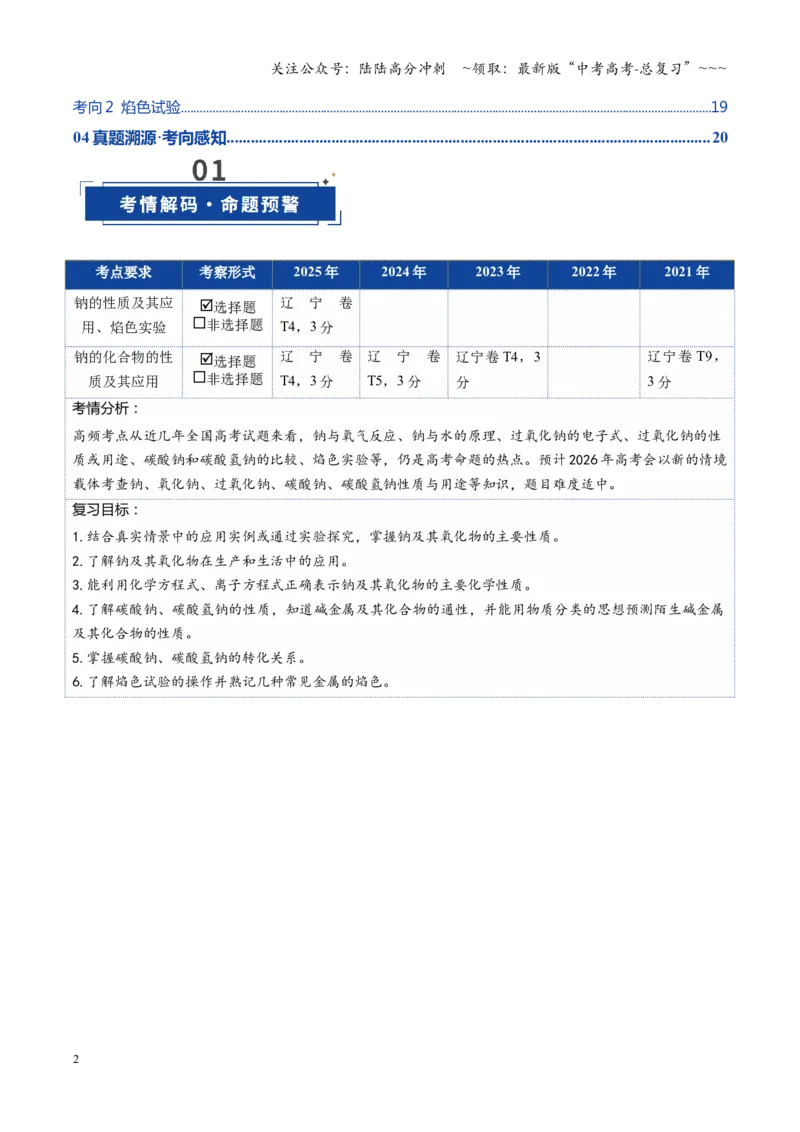 关注公众号：陆陆高分冲刺 ~领取：最新版“中考高考-总复习”~~~

考向2 焰色试验 19

04真题溯源·考向感知 20

01

考情解码·命题预警

| 考点要求 | 考察形式 | 2025年 | 2024年 | 2023年 | 2022年 | 2021年 |
|---|---|---|---|---|---|---|
| 钠的性质及其应用、焰色实验 | ☑选择题 ☐非选择题 | 辽宁卷T4，3分 |  |  |  |  |
| 钠的化合物的性质及其应用 | ☑选择题 ☐非选择题 | 辽宁卷T4，3分 | 辽宁卷T5，3分 | 辽宁卷T4，3分 |  | 辽宁卷T9，3分 |

考情分析：

高频考点从近几年全国高考试题来看，钠与氧气反应、钠与水的原理、过氧化钠的电子式、过氧化钠的性质或用途、碳酸钠和碳酸氢钠的比较、焰色实验等，仍是高考命题的热点。预计2026年高考会以新的情境载体考查钠、氧化钠、过氧化钠、碳酸钠、碳酸氢钠性质与用途等知识，题目难度适中。

复习目标：

1.结合真实情景中的应用实例或通过实验探究，掌握钠及其氧化物的主要性质。

2.了解钠及其氧化物在生产和生活中的应用。

3.能利用化学方程式、离子方程式正确表示钠及其氧化物的主要化学性质。

4.了解碳酸钠、碳酸氢钠的性质，知道碱金属及其化合物的通性，并能用物质分类的思想预测陌生碱金属及其化合物的性质。

5.掌握碳酸钠、碳酸氢钠的转化关系。

6.了解焰色试验的操作并熟记几种常见金属的焰色。

2